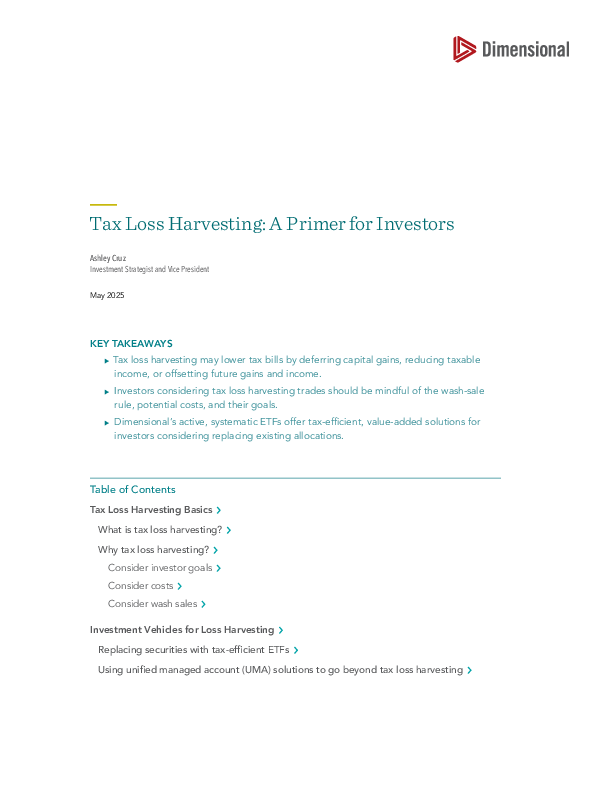 Dimensional

Tax Loss Harvesting: A Primer for Investors

Ashley Cruz
Investment Strategist and Vice President

May 2025

KEY TAKEAWAYS

▸ Tax loss harvesting may lower tax bills by deferring capital gains, reducing taxable income, or offsetting future gains and income.

▸ Investors considering tax loss harvesting trades should be mindful of the wash-sale rule, potential costs, and their goals.

▸ Dimensional's active, systematic ETFs offer tax-efficient, value-added solutions for investors considering replacing existing allocations.

Table of Contents

Tax Loss Harvesting Basics ›

What is tax loss harvesting? ›

Why tax loss harvesting? ›

Consider investor goals ›

Consider costs ›

Consider wash sales ›

Investment Vehicles for Loss Harvesting ›

Replacing securities with tax-efficient ETFs ›

Using unified managed account (UMA) solutions to go beyond tax loss harvesting ›